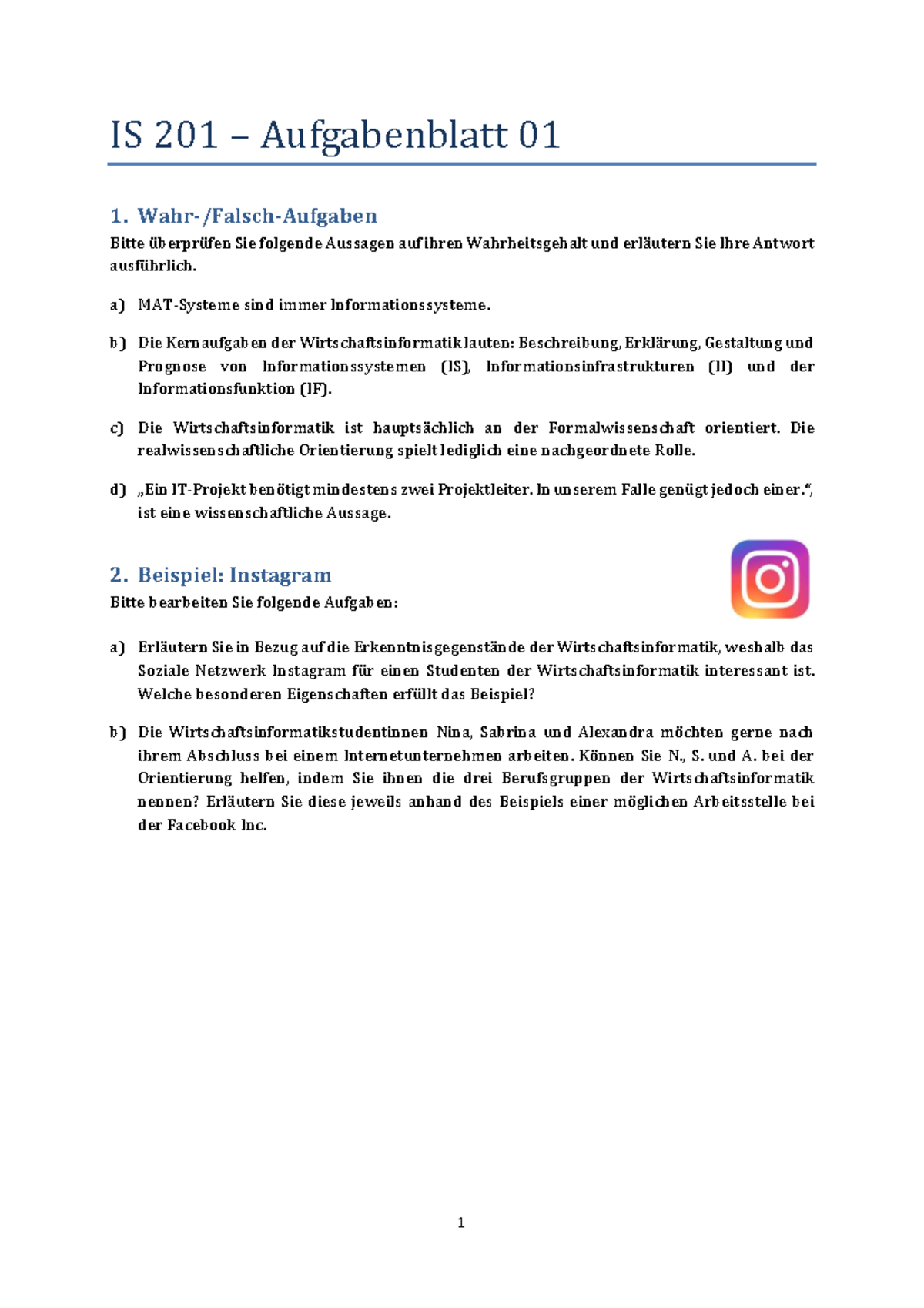 IS 201 – Aufgabenblatt 01

1. Wahr-/Falsch-Aufgaben

Bitte überprüfen Sie folgende Aussagen auf ihren Wahrheitsgehalt und erläutern Sie Ihre Antwort ausführlich.

a) MAT-Systeme sind immer Informationssysteme.

b) Die Kernaufgaben der Wirtschaftsinformatik lauten: Beschreibung, Erklärung, Gestaltung und Prognose von Informationssystemen (IS), Informationsinfrastrukturen (II) und der Informationsfunktion (IF).

c) Die Wirtschaftsinformatik ist hauptsächlich an der Formalwissenschaft orientiert. Die realwissenschaftliche Orientierung spielt lediglich eine nachgeordnete Rolle.

d) „Ein IT-Projekt benötigt mindestens zwei Projektleiter. In unserem Falle genügt jedoch einer.“, ist eine wissenschaftliche Aussage.

2. Beispiel: Instagram

Bitte bearbeiten Sie folgende Aufgaben:

a) Erläutern Sie in Bezug auf die Erkenntnisgegenstände der Wirtschaftsinformatik, weshalb das Soziale Netzwerk Instagram für einen Studenten der Wirtschaftsinformatik interessant ist. Welche besonderen Eigenschaften erfüllt das Beispiel?

b) Die Wirtschaftsinformatikstudentinnen Nina, Sabrina und Alexandra möchten gerne nach ihrem Abschluss bei einem Internetunternehmen arbeiten. Können Sie N., S. und A. bei der Orientierung helfen, indem Sie ihnen die drei Berufsgruppen der Wirtschaftsinformatik nennen? Erläutern Sie diese jeweils anhand des Beispiels einer möglichen Arbeitsstelle bei der Facebook Inc.

1